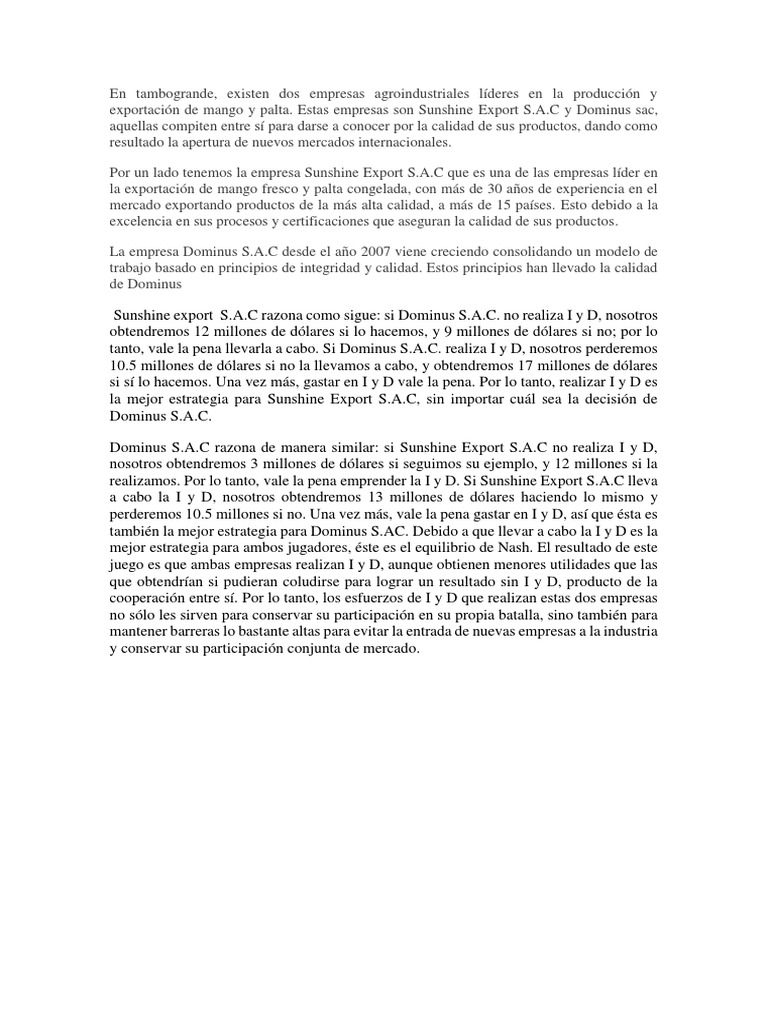 En tambogrande, existen dos empresas agroindustriales líderes en la producción y exportación de mango y palta. Estas empresas son Sunshine Export S.A.C y Dominus sac, aquellas compiten entre sí para darse a conocer por la calidad de sus productos, dando como resultado la apertura de nuevos mercados internacionales.

Por un lado tenemos la empresa Sunshine Export S.A.C que es una de las empresas líder en la exportación de mango fresco y palta congelada, con más de 30 años de experiencia en el mercado exportando productos de la más alta calidad, a más de 15 países. Esto debido a la excelencia en sus procesos y certificaciones que aseguran la calidad de sus productos.

La empresa Dominus S.A.C desde el año 2007 viene creciendo consolidando un modelo de trabajo basado en principios de integridad y calidad. Estos principios han llevado la calidad de Dominus

Sunshine export S.A.C razona como sigue: si Dominus S.A.C. no realiza I y D, nosotros obtendremos 12 millones de dólares si lo hacemos, y 9 millones de dólares si no; por lo tanto, vale la pena llevarla a cabo. Si Dominus S.A.C. realiza I y D, nosotros perderemos 10.5 millones de dólares si no la llevamos a cabo, y obtendremos 17 millones de dólares si sí lo hacemos. Una vez más, gastar en I y D vale la pena. Por lo tanto, realizar I y D es la mejor estrategia para Sunshine Export S.A.C, sin importar cuál sea la decisión de Dominus S.A.C.

Dominus S.A.C razona de manera similar: si Sunshine Export S.A.C no realiza I y D, nosotros obtendremos 3 millones de dólares si seguimos su ejemplo, y 12 millones si la realizamos. Por lo tanto, vale la pena emprender la I y D. Si Sunshine Export S.A.C lleva a cabo la I y D, nosotros obtendremos 13 millones de dólares haciendo lo mismo y perderemos 10.5 millones si no. Una vez más, vale la pena gastar en I y D, así que ésta es también la mejor estrategia para Dominus S.AC. Debido a que llevar a cabo la I y D es la mejor estrategia para ambos jugadores, éste es el equilibrio de Nash. El resultado de este juego es que ambas empresas realizan I y D, aunque obtienen menores utilidades que las que obtendrían si pudieran coludirse para lograr un resultado sin I y D, producto de la cooperación entre sí. Por lo tanto, los esfuerzos de I y D que realizan estas dos empresas no sólo les sirven para conservar su participación en su propia batalla, sino también para mantener barreras lo bastante altas para evitar la entrada de nuevas empresas a la industria y conservar su participación conjunta de mercado.